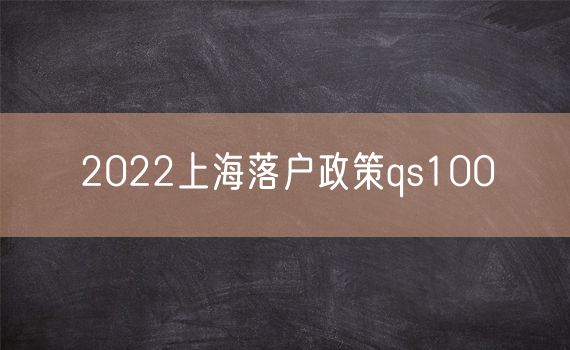 2022上海落户政策qs100